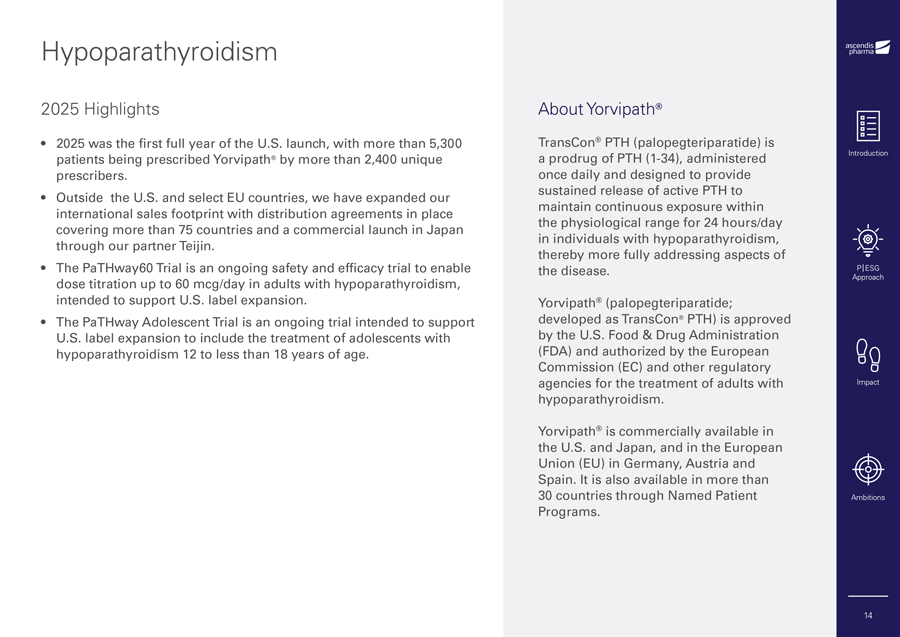 Hypoparathyroidism

2025 Highlights

• 2025 was the first full year of the U.S. launch, with more than 5,300 patients being prescribed Yorvipath® by more than 2,400 unique prescribers.

• Outside the U.S. and select EU countries, we have expanded our international sales footprint with distribution agreements in place covering more than 75 countries and a commercial launch in Japan through our partner Teijin.

• The PaTHway60 Trial is an ongoing safety and efficacy trial to enable dose titration up to 60 mcg/day in adults with hypoparathyroidism, intended to support U.S. label expansion.

• The PaTHway Adolescent Trial is an ongoing trial intended to support U.S. label expansion to include the treatment of adolescents with hypoparathyroidism 12 to less than 18 years of age.

About Yorvipath®

TransCon® PTH (palopegteriparatide) is a prodrug of PTH (1-34), administered once daily and designed to provide sustained release of active PTH to maintain continuous exposure within the physiological range for 24 hours/day in individuals with hypoparathyroidism, thereby more fully addressing aspects of the disease.

Yorvipath® (palopegteriparatide; developed as TransCon® PTH) is approved by the U.S. Food & Drug Administration (FDA) and authorized by the European Commission (EC) and other regulatory agencies for the treatment of adults with hypoparathyroidism.

Yorvipath® is commercially available in the U.S. and Japan, and in the European Union (EU) in Germany, Austria and Spain. It is also available in more than 30 countries through Named Patient Programs.

ascendis pharma

Introduction

P|ESG Approach

Impact

Ambitions

14